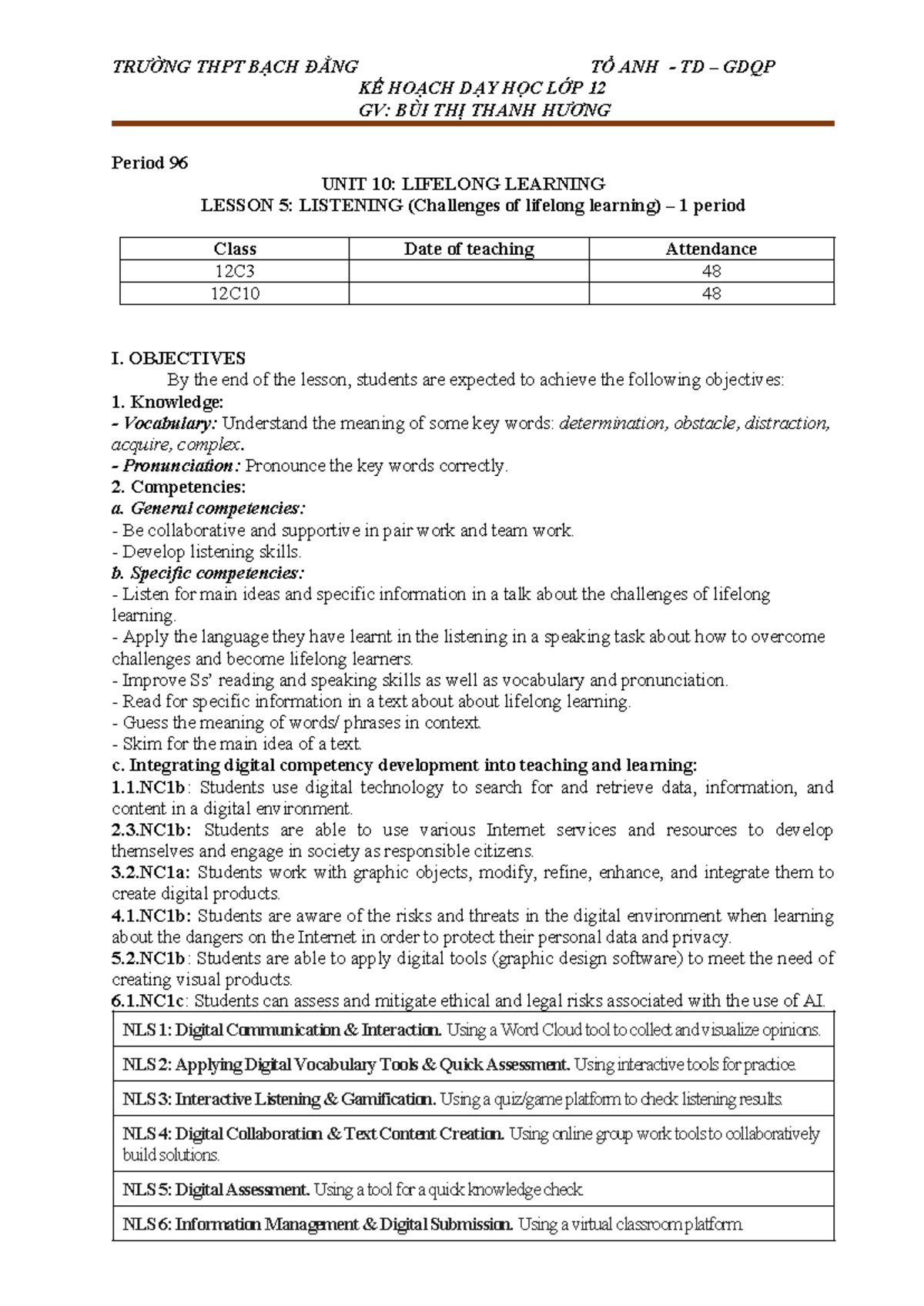 TRƯỜNG THPT BẠCH ĐẰNG TỔ ANH - TD – GDQP
KẾ HOẠCH DẠY HỌC LỚP 12
GV: BÙI THỊ THANH HƯƠNG

Period 96

UNIT 10: LIFELONG LEARNING
LESSON 5: LISTENING (Challenges of lifelong learning) – 1 period

| Class | Date of teaching | Attendance |
|---|---|---|
| 12C3 | | 48 |
| 12C10 | | 48 |

I. OBJECTIVES
By the end of the lesson, students are expected to achieve the following objectives:
1. Knowledge:
- Vocabulary: Understand the meaning of some key words: determination, obstacle, distraction, acquire, complex.
- Pronunciation: Pronounce the key words correctly.
2. Competencies:
a. General competencies:
- Be collaborative and supportive in pair work and team work.
- Develop listening skills.
b. Specific competencies:
- Listen for main ideas and specific information in a talk about the challenges of lifelong learning.
- Apply the language they have learnt in the listening in a speaking task about how to overcome challenges and become lifelong learners.
- Improve Ss' reading and speaking skills as well as vocabulary and pronunciation.
- Read for specific information in a text about about lifelong learning.
- Guess the meaning of words/ phrases in context.
- Skim for the main idea of a text.
c. Integrating digital competency development into teaching and learning:
1.1.NC1b: Students use digital technology to search for and retrieve data, information, and content in a digital environment.
2.3.NC1b: Students are able to use various Internet services and resources to develop themselves and engage in society as responsible citizens.
3.2.NC1a: Students work with graphic objects, modify, refine, enhance, and integrate them to create digital products.
4.1.NC1b: Students are aware of the risks and threats in the digital environment when learning about the dangers on the Internet in order to protect their personal data and privacy.
5.2.NC1b: Students are able to apply digital tools (graphic design software) to meet the need of creating visual products.
6.1.NC1c: Students can assess and mitigate ethical and legal risks associated with the use of AI.

NLS 1: Digital Communication & Interaction. Using a Word Cloud tool to collect and visualize opinions.

NLS 2: Applying Digital Vocabulary Tools & Quick Assessment. Using interactive tools for practice.

NLS 3: Interactive Listening & Gamification. Using a quiz/game platform to check listening results.

NLS 4: Digital Collaboration & Text Content Creation. Using online group work tools to collaboratively build solutions.

NLS 5: Digital Assessment. Using a tool for a quick knowledge check.

NLS 6: Information Management & Digital Submission. Using a virtual classroom platform.